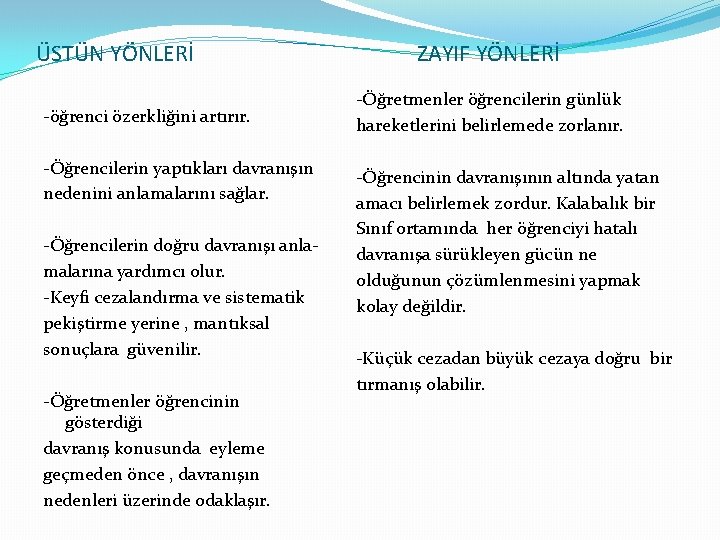 ÜSTÜN YÖNLERİ

-öğrenci özerkliğini artırır.

-Öğrencilerin yaptıkları davranışın nedenini anlamalarını sağlar.

-Öğrencilerin doğru davranışı anlamalarına yardımcı olur.
-Keyfi cezalandırma ve sistematik pekiştirme yerine , mantıksal sonuçlara güvenilir.

-Öğretmenler öğrencinin gösterdiği davranış konusunda eyleme geçmeden önce , davranışın nedenleri üzerinde odaklaşır.

ZAYIF YÖNLERİ

-Öğretmenler öğrencilerin günlük hareketlerini belirlemede zorlanır.

-Öğrencinin davranışının altında yatan amacı belirlemek zordur. Kalabalık bir Sınıf ortamında her öğrenciyi hatalı davranışa sürükleyen gücün ne olduğunun çözümlenmesini yapmak kolay değildir.

-Küçük cezadan büyük cezaya doğru bir tırmanış olabilir.